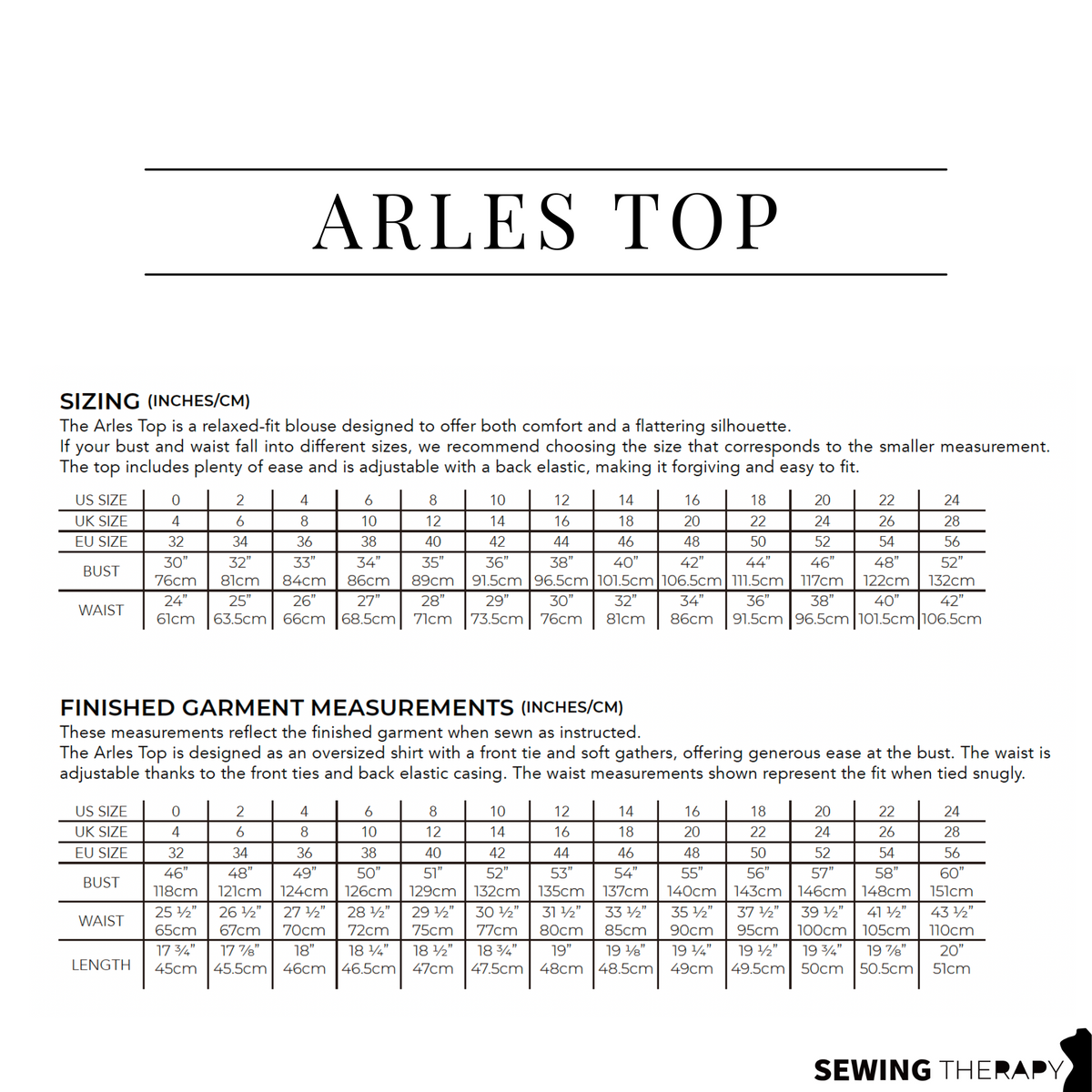 ARLES TOP

SIZING (INCHES/CM)
The Arles Top is a relaxed-fit blouse designed to offer both comfort and a flattering silhouette.
If your bust and waist fall into different sizes, we recommend choosing the size that corresponds to the smaller measurement. The top includes plenty of ease and is adjustable with a back elastic, making it forgiving and easy to fit.

| US SIZE | 0 | 2 | 4 | 6 | 8 | 10 | 12 | 14 | 16 | 18 | 20 | 22 | 24 |
|---|---|---|---|---|---|---|---|---|---|---|---|---|---|
| UK SIZE | 4 | 6 | 8 | 10 | 12 | 14 | 16 | 18 | 20 | 22 | 24 | 26 | 28 |
| EU SIZE | 32 | 34 | 36 | 38 | 40 | 42 | 44 | 46 | 48 | 50 | 52 | 54 | 56 |
| BUST | 30" 76cm | 32" 81cm | 33" 84cm | 34" 86cm | 35" 89cm | 36" 91.5cm | 38" 96.5cm | 40" 101.5cm | 42" 106.5cm | 44" 111.5cm | 46" 117cm | 48" 122cm | 52" 132cm |
| WAIST | 24" 61cm | 25" 63.5cm | 26" 66cm | 27" 68.5cm | 28" 71cm | 29" 73.5cm | 30" 76cm | 32" 81cm | 34" 86cm | 36" 91.5cm | 38" 96.5cm | 40" 101.5cm | 42" 106.5cm |

FINISHED GARMENT MEASUREMENTS (INCHES/CM)
These measurements reflect the finished garment when sewn as instructed.
The Arles Top is designed as an oversized shirt with a front tie and soft gathers, offering generous ease at the bust. The waist is adjustable thanks to the front ties and back elastic casing. The waist measurements shown represent the fit when tied snugly.

| US SIZE | 0 | 2 | 4 | 6 | 8 | 10 | 12 | 14 | 16 | 18 | 20 | 22 | 24 |
|---|---|---|---|---|---|---|---|---|---|---|---|---|---|
| UK SIZE | 4 | 6 | 8 | 10 | 12 | 14 | 16 | 18 | 20 | 22 | 24 | 26 | 28 |
| EU SIZE | 32 | 34 | 36 | 38 | 40 | 42 | 44 | 46 | 48 | 50 | 52 | 54 | 56 |
| BUST | 46" 118cm | 48" 121cm | 49" 124cm | 50" 126cm | 51" 129cm | 52" 132cm | 53" 135cm | 54" 137cm | 55" 140cm | 56" 143cm | 57" 146cm | 58" 148cm | 60" 151cm |
| WAIST | 25 ½" 65cm | 26 ½" 67cm | 27 ½" 70cm | 28 ½" 72cm | 29 ½" 75cm | 30 ½" 77cm | 31 ½" 80cm | 33 ½" 85cm | 35 ½" 90cm | 37 ½" 95cm | 39 ½" 100cm | 41 ½" 105cm | 43 ½" 110cm |
| LENGTH | 17 ¾" 45cm | 17 ⅞" 45.5cm | 18" 46cm | 18 ¼" 46.5cm | 18 ½" 47cm | 18 ¾" 47.5cm | 19" 48cm | 19 ⅛" 48.5cm | 19 ¼" 49cm | 19 ½" 49.5cm | 19 ¾" 50cm | 19 ⅞" 50.5cm | 20" 51cm |

SEWING THERAPY